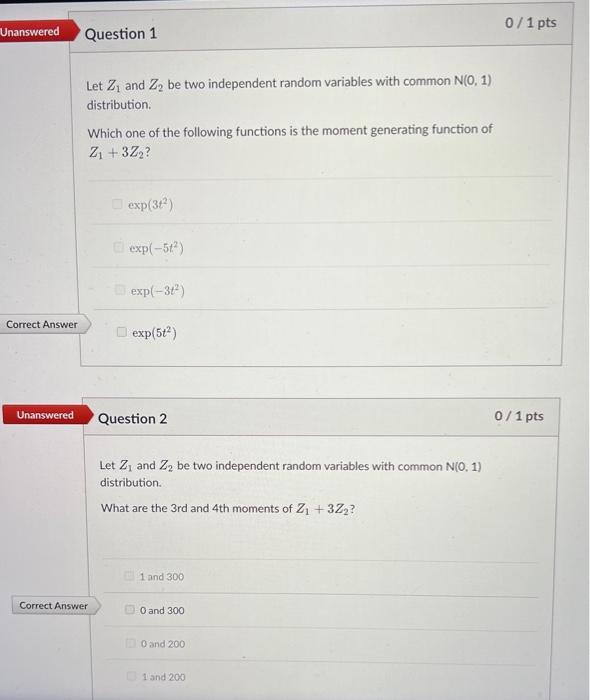 Unanswered

Question 1

0 / 1 pts

Let $Z_1$ and $Z_2$ be two independent random variables with common N(0, 1) distribution.

Which one of the following functions is the moment generating function of $Z_1 + 3Z_2$?

$\exp(3t^2)$

$\exp(-5t^2)$

$\exp(-3t^2)$

Correct Answer

$\exp(5t^2)$

Unanswered

Question 2

0 / 1 pts

Let $Z_1$ and $Z_2$ be two independent random variables with common N(0, 1) distribution.

What are the 3rd and 4th moments of $Z_1 + 3Z_2$?

1 and 300

Correct Answer

0 and 300

0 and 200

1 and 200